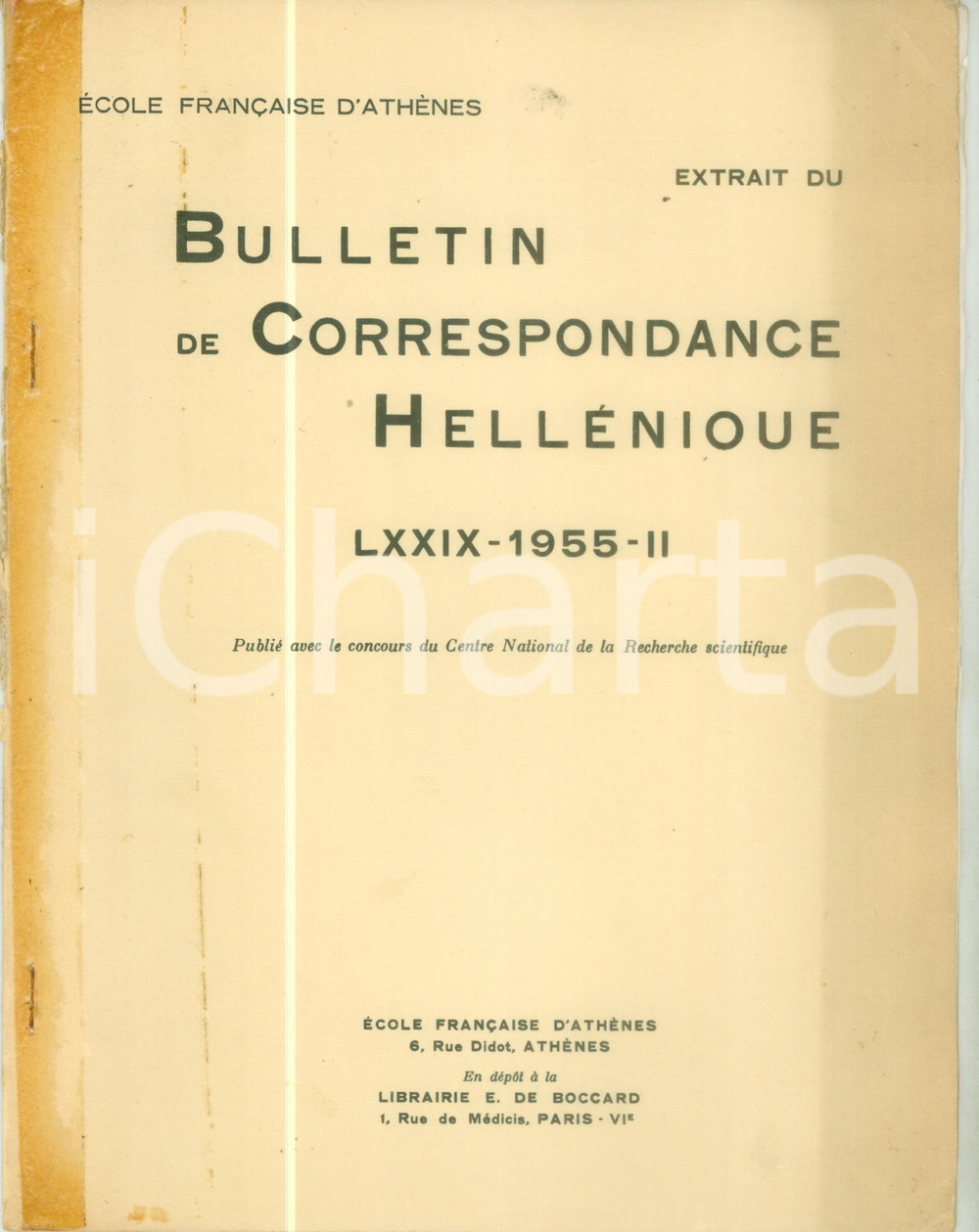 ÉCOLE FRANÇAISE D'ATHÈNES

EXTRAIT DU

BULLETIN
DE CORRESPONDANCE
HELLÉNIQUE

LXXIX-1955-II

Publié avec le concours du Centre National de la Recherche scientifique

ÉCOLE FRANÇAISE D'ATHÈNES
6, Rue Didot, ATHÈNES

En dépôt à la
LIBRAIRIE E. DE BOCCARD
1, Rue de Médicis, PARIS - VIE

iCharta